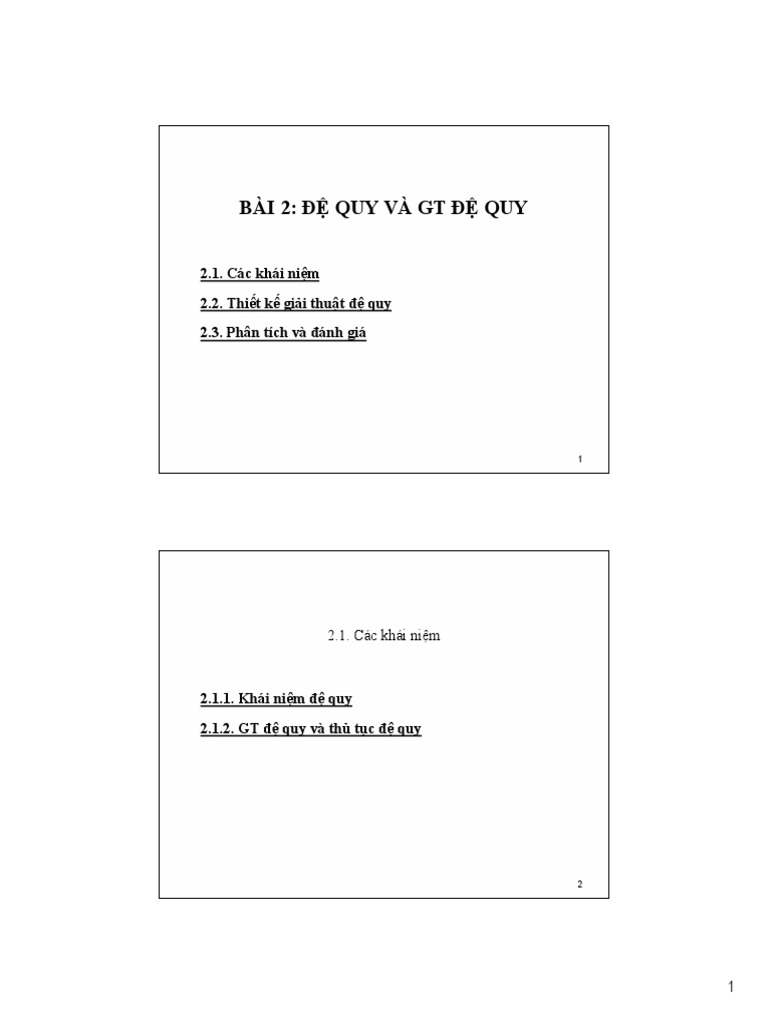 BÀI 2: ĐỆ QUY VÀ GT ĐỆ QUY

2.1. Các khái niệm

2.2. Thiết kế giải thuật đệ quy

2.3. Phân tích và đánh giá

1

2.1. Các khái niệm

2.1.1. Khái niệm đệ quy

2.1.2. GT đệ quy và thủ tục đệ quy

2

1